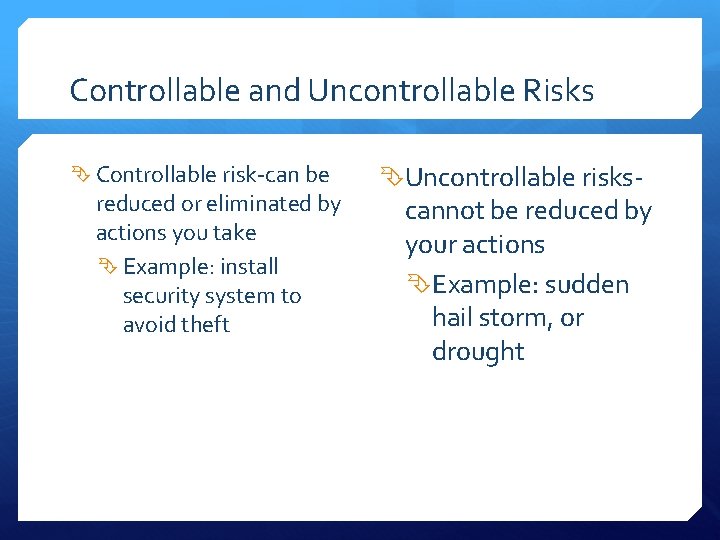 Controllable and Uncontrollable Risks

Controllable risk-can be reduced or eliminated by actions you take

Example: install security system to avoid theft

Uncontrollable risks-cannot be reduced by your actions

Example: sudden hail storm, or drought